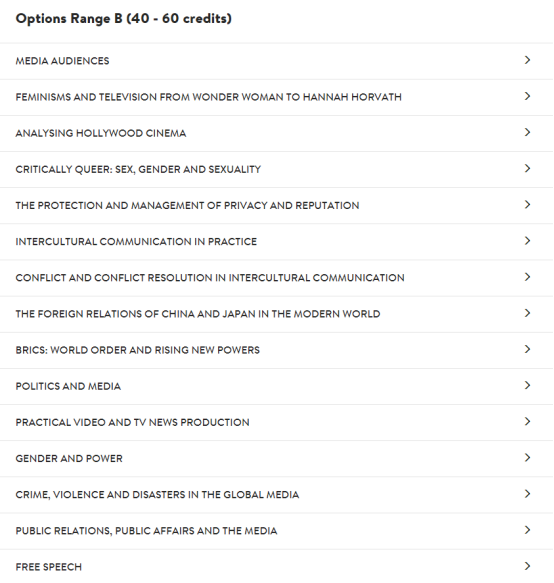 Options Range B (40 - 60 credits)

MEDIA AUDIENCES

FEMINISMS AND TELEVISION FROM WONDER WOMAN TO HANNAH HORVATH

ANALYSING HOLLYWOOD CINEMA

CRITICALLY QUEER: SEX, GENDER AND SEXUALITY

THE PROTECTION AND MANAGEMENT OF PRIVACY AND REPUTATION

INTERCULTURAL COMMUNICATION IN PRACTICE

CONFLICT AND CONFLICT RESOLUTION IN INTERCULTURAL COMMUNICATION

THE FOREIGN RELATIONS OF CHINA AND JAPAN IN THE MODERN WORLD

BRICS: WORLD ORDER AND RISING NEW POWERS

POLITICS AND MEDIA

PRACTICAL VIDEO AND TV NEWS PRODUCTION

GENDER AND POWER

CRIME, VIOLENCE AND DISASTERS IN THE GLOBAL MEDIA

PUBLIC RELATIONS, PUBLIC AFFAIRS AND THE MEDIA

FREE SPEECH